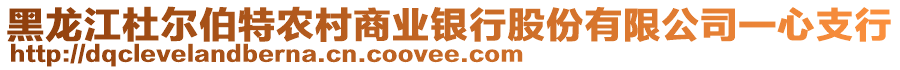 黑龙江杜尔伯特农村商业银行股份有限公司一心支行
http://dqclevelandberna.cn.coovee.com